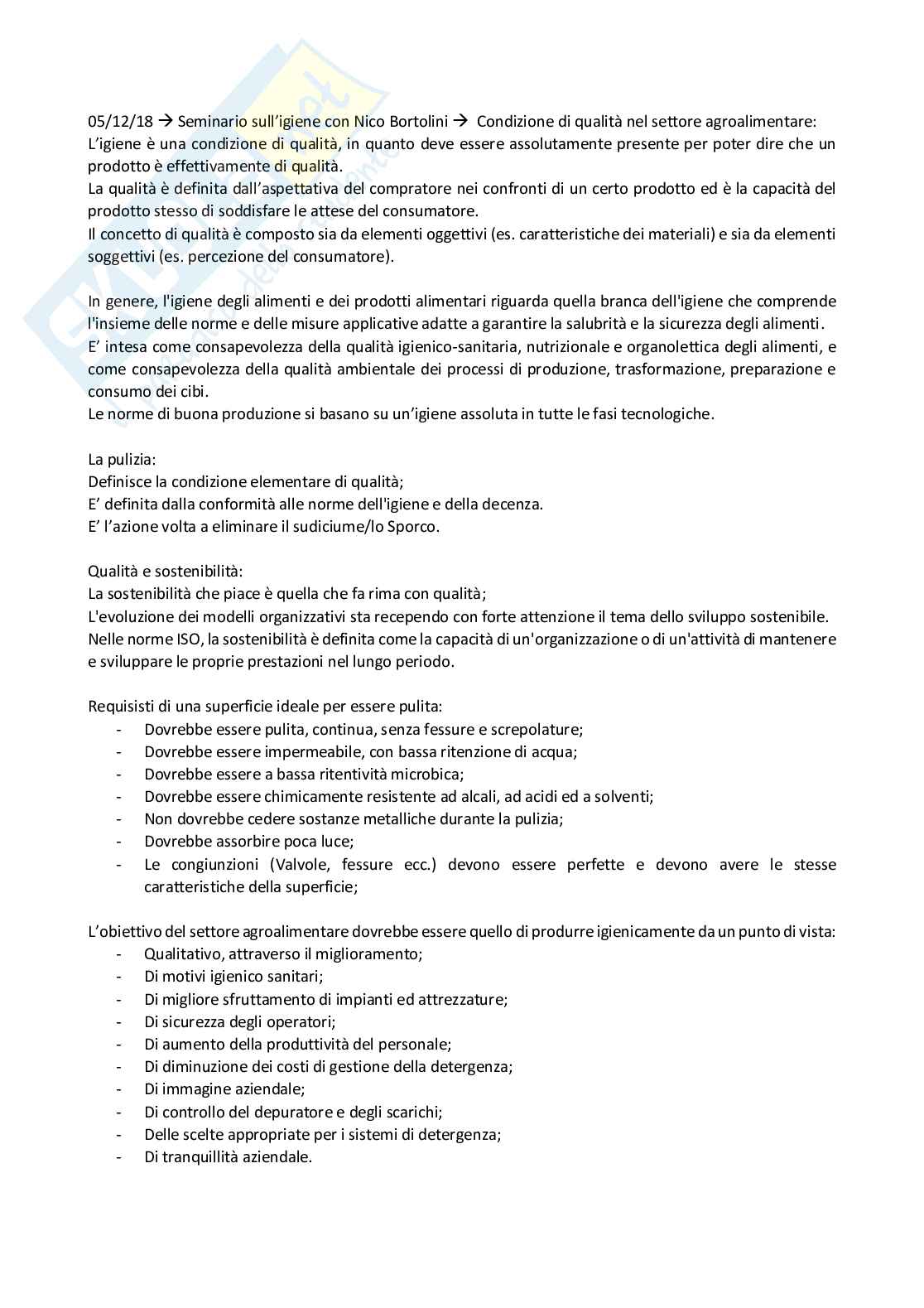 05/12/18 → Seminario sull'igiene con Nico Bortolini → Condizione di qualità nel settore agroalimentare:
L'igiene è una condizione di qualità, in quanto deve essere assolutamente presente per poter dire che un prodotto è effettivamente di qualità.
La qualità è definita dall'aspettativa del compratore nei confronti di un certo prodotto ed è la capacità del prodotto stesso di soddisfare le attese del consumatore.
Il concetto di qualità è composto sia da elementi oggettivi (es. caratteristiche dei materiali) e sia da elementi soggettivi (es. percezione del consumatore).

In genere, l'igiene degli alimenti e dei prodotti alimentari riguarda quella branca dell'igiene che comprende l'insieme delle norme e delle misure applicative adatte a garantire la salubrità e la sicurezza degli alimenti.
E' intesa come consapevolezza della qualità igienico-sanitaria, nutrizionale e organolettica degli alimenti, e come consapevolezza della qualità ambientale dei processi di produzione, trasformazione, preparazione e consumo dei cibi.
Le norme di buona produzione si basano su un'igiene assoluta in tutte le fasi tecnologiche.

La pulizia:
Definisce la condizione elementare di qualità;
E' definita dalla conformità alle norme dell'igiene e della decenza.
E' l'azione volta a eliminare il sudiciume/lo Sporco.

Qualità e sostenibilità:
La sostenibilità che piace è quella che fa rima con qualità;
L'evoluzione dei modelli organizzativi sta recependo con forte attenzione il tema dello sviluppo sostenibile.
Nelle norme ISO, la sostenibilità è definita come la capacità di un'organizzazione o di un'attività di mantenere e sviluppare le proprie prestazioni nel lungo periodo.

Requisisti di una superficie ideale per essere pulita:
- Dovrebbe essere pulita, continua, senza fessure e screpolature;
- Dovrebbe essere impermeabile, con bassa ritenzione di acqua;
- Dovrebbe essere a bassa ritentività microbica;
- Dovrebbe essere chimicamente resistente ad alcali, ad acidi ed a solventi;
- Non dovrebbe cedere sostanze metalliche durante la pulizia;
- Dovrebbe assorbire poca luce;
- Le congiunzioni (Valvole, fessure ecc.) devono essere perfette e devono avere le stesse caratteristiche della superficie;

L'obiettivo del settore agroalimentare dovrebbe essere quello di produrre igienicamente da un punto di vista:
- Qualitativo, attraverso il miglioramento;
- Di motivi igienico sanitari;
- Di migliore sfruttamento di impianti ed attrezzature;
- Di sicurezza degli operatori;
- Di aumento della produttività del personale;
- Di diminuzione dei costi di gestione della detergenza;
- Di immagine aziendale;
- Di controllo del depuratore e degli scarichi;
- Delle scelte appropriate per i sistemi di detergenza;
- Di tranquillità aziendale.